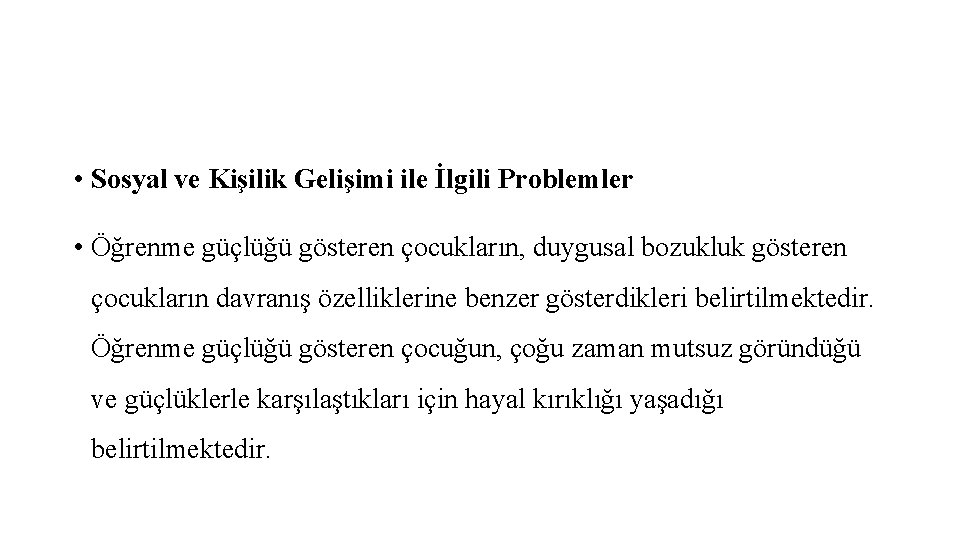 • Sosyal ve Kişilik Gelişimi ile İlgili Problemler

• Öğrenme güçlüğü gösteren çocukların, duygusal bozukluk gösteren çocukların davranış özelliklerine benzer gösterdikleri belirtilmektedir. Öğrenme güçlüğü gösteren çocuğun, çoğu zaman mutsuz göründüğü ve güçlüklerle karşılaştıkları için hayal kırıklığı yaşadığı belirtilmektedir.